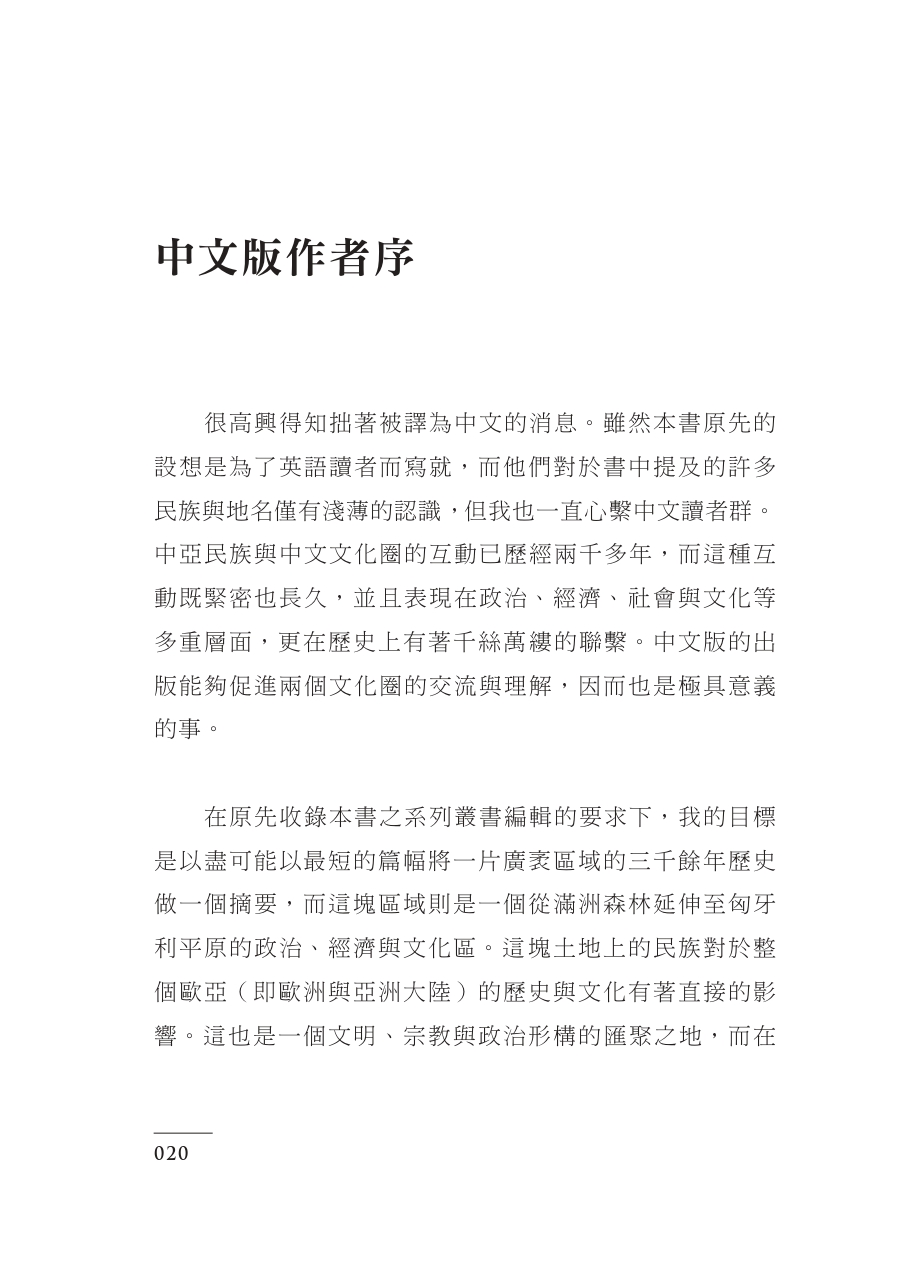 中文版作者序

很高興得知拙著被譯為中文的消息。雖然本書原先的設想是為了英語讀者而寫就，而他們對於書中提及的許多民族與地名僅有淺薄的認識，但我也一直心繫中文讀者群。中亞民族與中文文化圈的互動已歷經兩千多年，而這種互動既緊密也長久，並且表現在政治、經濟、社會與文化等多重層面，更在歷史上有著千絲萬縷的聯繫。中文版的出版能夠促進兩個文化圈的交流與理解，因而也是極具意義的事。

在原先收錄本書之系列叢書編輯的要求下，我的目標是以盡可能以最短的篇幅將一片廣袤區域的三千餘年歷史做一個摘要，而這塊區域則是一個從滿洲森林延伸至匈牙利平原的政治、經濟與文化區。這塊土地上的民族對於整個歐亞（即歐洲與亞洲大陸）的歷史與文化有著直接的影響。這也是一個文明、宗教與政治形構的匯聚之地，而在

020